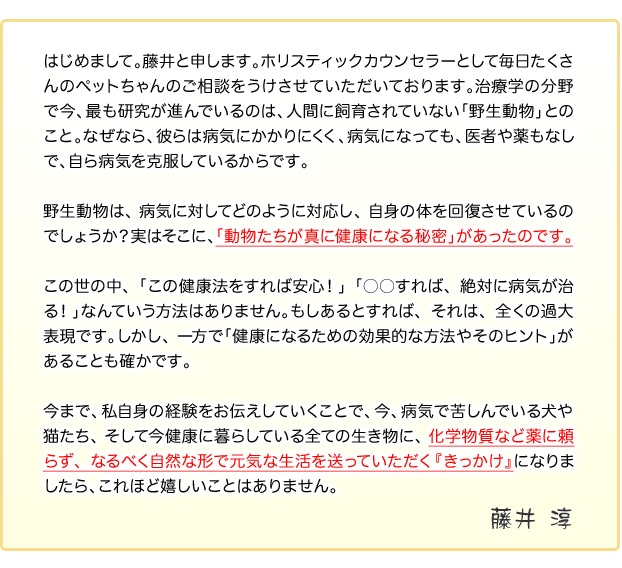 はじめまして。藤井と申します。ホリスティックカウンセラーとして毎日たくさんのペットちゃんのご相談をうけさせていただいております。治療学の分野で今、最も研究が進んでいるのは、人間に飼育されていない「野生動物」とのこと。なぜなら、彼らは病気にかかりにくく、病気になっても、医者や薬もなしで、自ら病気を克服しているからです。

野生動物は、病気に対してどのように対応し、自身の体を回復させているのでしょうか？実はそこに、「動物たちが真に健康になる秘密」があったのです。

この世の中、「この健康法をすれば安心！」「○○すれば、絶対に病気が治る！」なんていう方法はありません。もしあるとすれば、それは、全くの過大表現です。しかし、一方で「健康になるための効果的な方法やそのヒント」があることも確かです。

今まで、私自身の経験をお伝えしていくことで、今、病気で苦しんでいる犬や猫たち、そして今健康に暮らしている全ての生き物に、化学物質など薬に頼らず、なるべく自然な形で元気な生活を送っていただく『きっかけ』になりましたら、これほど嬉しいことはありません。

藤井 淳